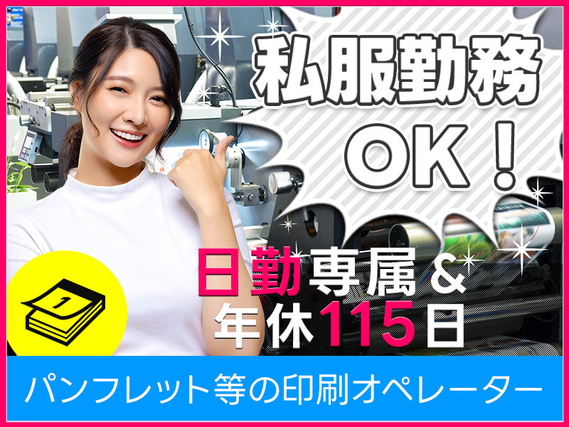 私服勤務
OK！

1

日勤専属＆
年休115日

パンフレット等の印刷オペレーター